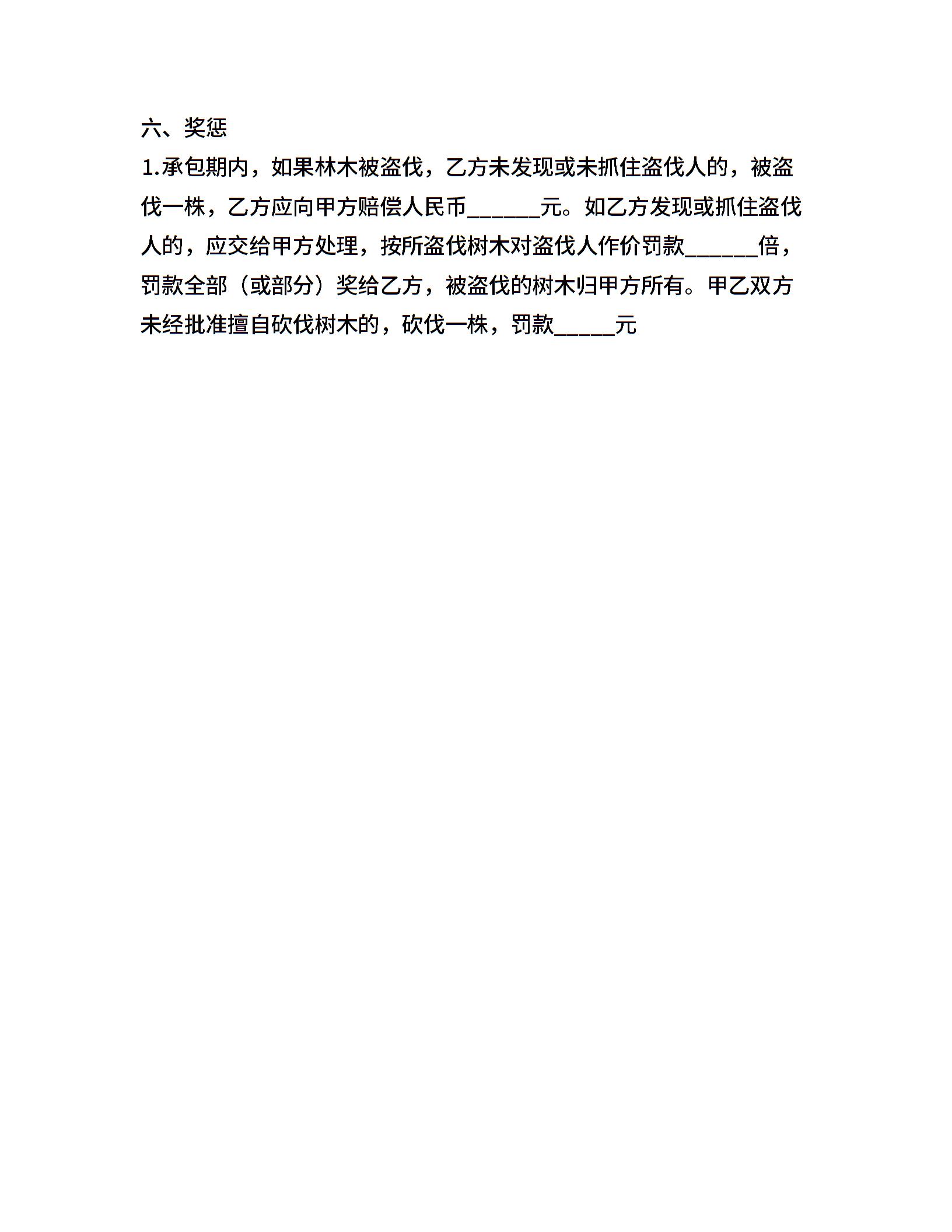 六、奖惩

1.承包期内，如果林木被盗伐，乙方未发现或未抓住盗伐人的，被盗伐一株，乙方应向甲方赔偿人民币______元。如乙方发现或抓住盗伐人的，应交给甲方处理，按所盗伐树木对盗伐人作价罚款______倍，罚款全部（或部分）奖给乙方，被盗伐的树木归甲方所有。甲乙双方未经批准擅自砍伐树木的，砍伐一株，罚款_____元